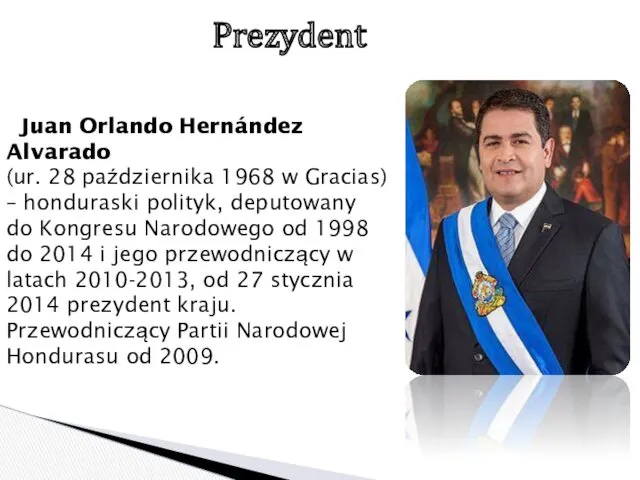 Prezydent

Juan Orlando Hernández Alvarado
(ur. 28 października 1968 w Gracias) – honduraski polityk, deputowany do Kongresu Narodowego od 1998 do 2014 i jego przewodniczący w latach 2010-2013, od 27 stycznia 2014 prezydent kraju. Przewodniczący Partii Narodowej Hondurasu od 2009.